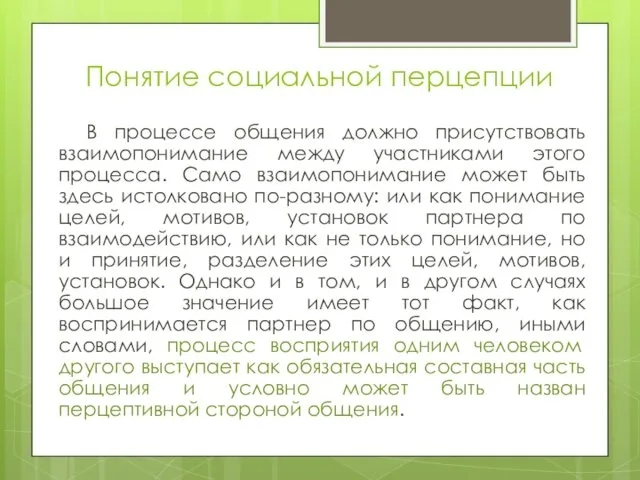 Понятие социальной перцепции

В процессе общения должно присутствовать взаимопонимание между участниками этого процесса. Само взаимопонимание может быть здесь истолковано по-разному: или как понимание целей, мотивов, установок партнера по взаимодействию, или как не только понимание, но и принятие, разделение этих целей, мотивов, установок. Однако и в том, и в другом случаях большое значение имеет тот факт, как воспринимается партнер по общению, иными словами, процесс восприятия одним человеком другого выступает как обязательная составная часть общения и условно может быть назван перцептивной стороной общения.